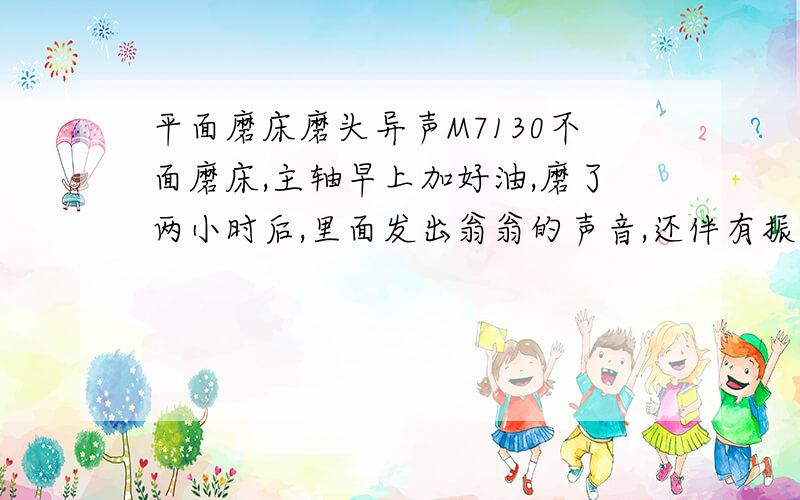 平面磨床磨头异声M7130不面磨床,主轴早上加好油,磨了两小时后,里面发出翁翁的声音,还伴有振

1
2
?
B
+